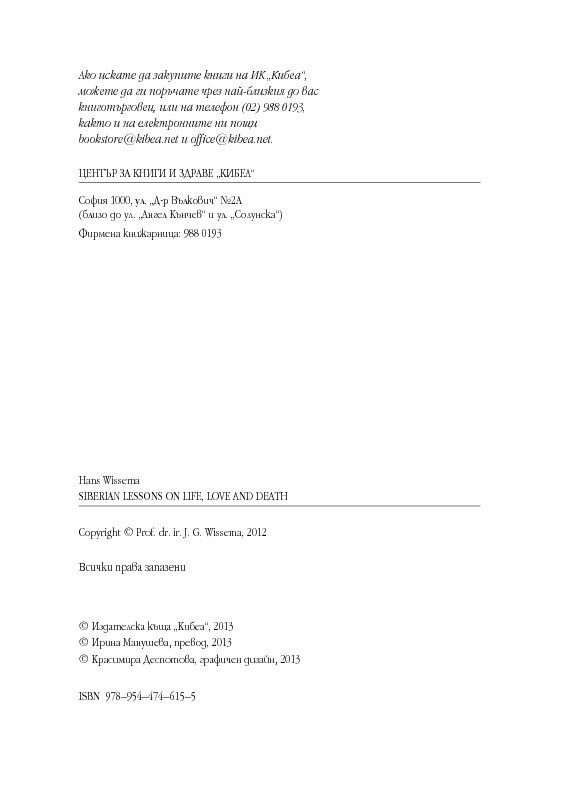 Ако искате да закупите книги на ИК „Кибеа“, можете да ги поръчате чрез най-близкия до вас книготърговец, или на телефон (02) 988 0193, както и на електронните ни пощи bookstore@kibea.net и office@kibea.net.

ЦЕНТЪР ЗА КНИГИ И ЗДРАВЕ „КИБЕА“

София 1000, ул. „Д-р Вълкович“ №2А
(близо до ул. „Ангел Кънчев“ и ул. „Солунска“)
Фирмена книжарница: 988 0193

Hans Wissema
SIBERIAN LESSONS ON LIFE, LOVE AND DEATH

Copyright © Prof. dr. ir. J. G. Wissema, 2012

Всички права запазени

© Издателска къща „Кибеа“, 2013
© Ирина Манушева, превод, 2013
© Красимира Деспотова, графичен дизайн, 2013

ISBN 978–954–474–615–5